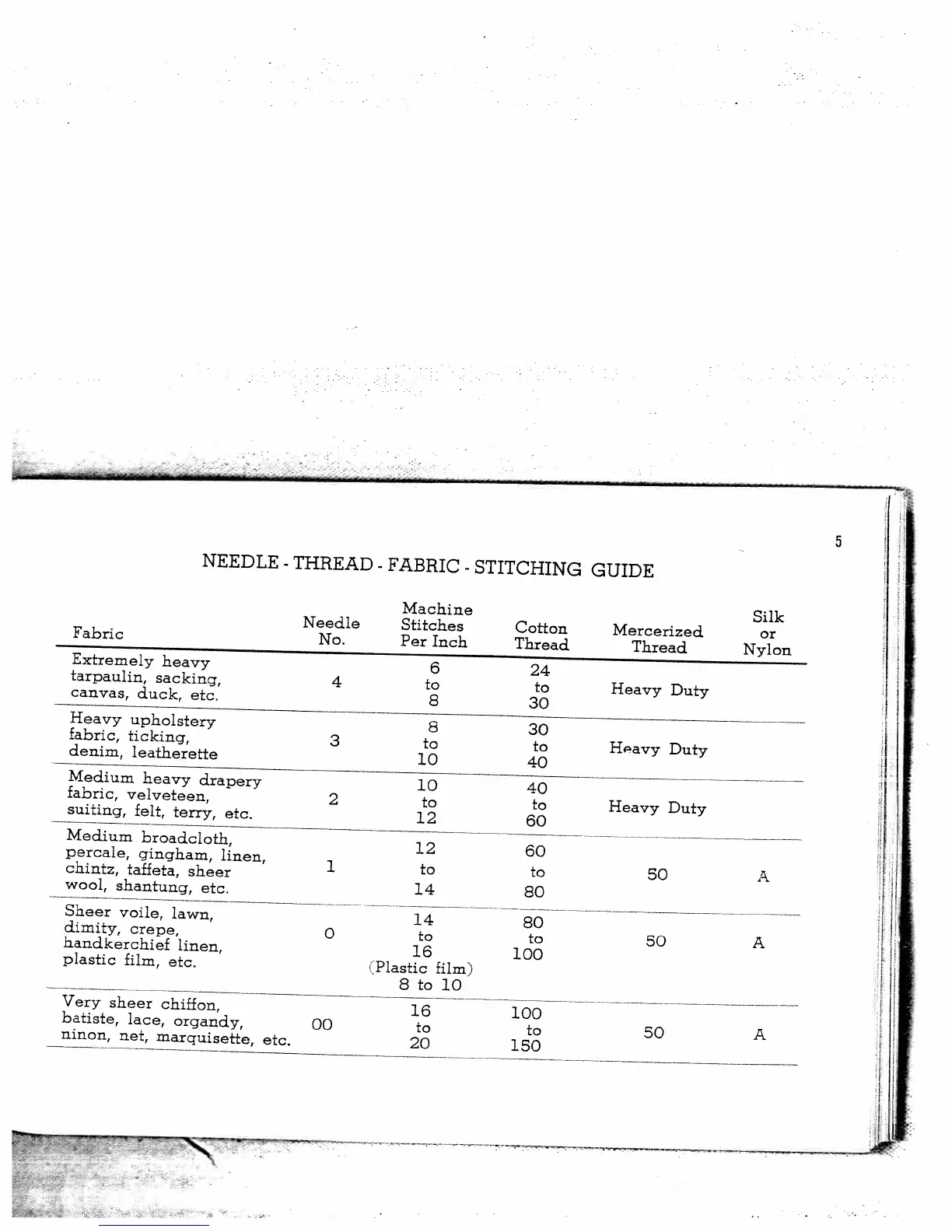 5

NEEDLE - THREAD - FABRIC - STITCHING GUIDE

| Fabric | Needle No. | Machine Stitches Per Inch | Cotton Thread | Mercerized Thread | Silk or Nylon |
|---|---|---|---|---|---|
| Extremely heavy tarpaulin, sacking, canvas, duck, etc. | 4 | 6 to 8 | 24 to 30 | Heavy Duty | |
| Heavy upholstery fabric, ticking, denim, leatherette | 3 | 8 to 10 | 30 to 40 | Heavy Duty | |
| Medium heavy drapery fabric, velveteen, suiting, felt, terry, etc. | 2 | 10 to 12 | 40 to 60 | Heavy Duty | |
| Medium broadcloth, percale, gingham, linen, chintz, taffeta, sheer wool, shantung, etc. | 1 | 12 to 14 | 60 to 80 | 50 | A |
| Sheer voile, lawn, dimity, crepe, handkerchief linen, plastic film, etc. | 0 | 14 to 16 (Plastic film) 8 to 10 | 80 to 100 | 50 | A |
| Very sheer chiffon, batiste, lace, organdy, ninon, net, marquisette, etc. | 00 | 16 to 20 | 100 to 150 | 50 | A |